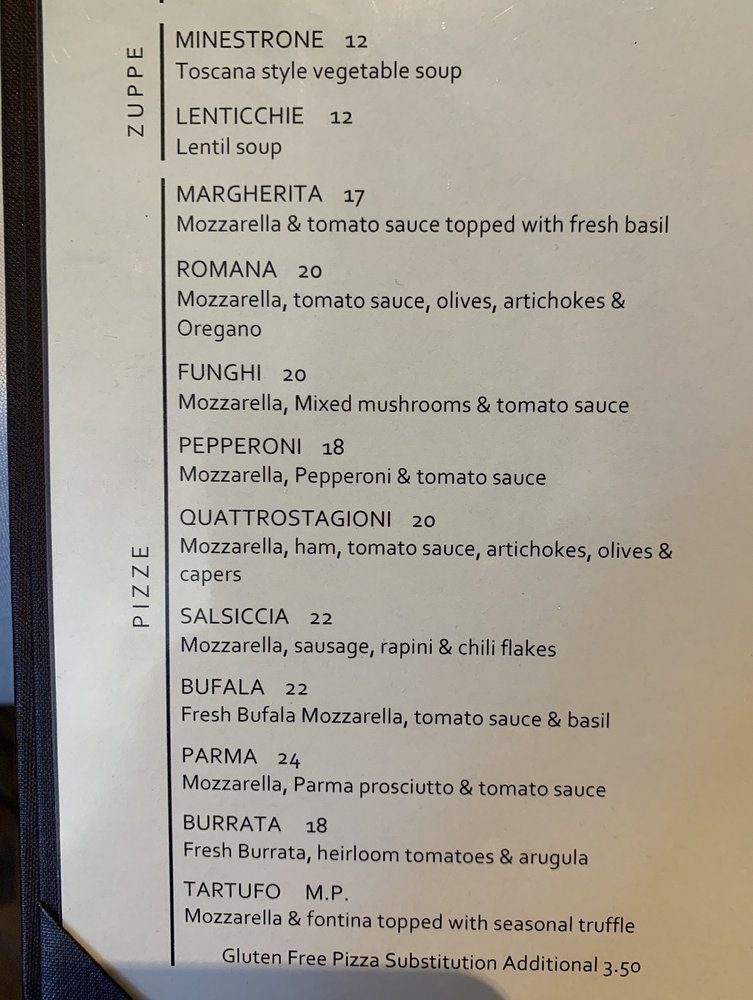 ZUPPE

MINESTRONE 12
Toscana style vegetable soup

LENTICCHIE 12
Lentil soup

PIZZE

MARGHERITA 17
Mozzarella & tomato sauce topped with fresh basil

ROMANA 20
Mozzarella, tomato sauce, olives, artichokes & Oregano

FUNGHI 20
Mozzarella, Mixed mushrooms & tomato sauce

PEPPERONI 18
Mozzarella, Pepperoni & tomato sauce

QUATTROSTAGIONI 20
Mozzarella, ham, tomato sauce, artichokes, olives & capers

SALSICCIA 22
Mozzarella, sausage, rapini & chili flakes

BUFALA 22
Fresh Bufala Mozzarella, tomato sauce & basil

PARMA 24
Mozzarella, Parma prosciutto & tomato sauce

BURRATA 18
Fresh Burrata, heirloom tomatoes & arugula

TARTUFO M.P.
Mozzarella & fontina topped with seasonal truffle

Gluten Free Pizza Substitution Additional 3.50